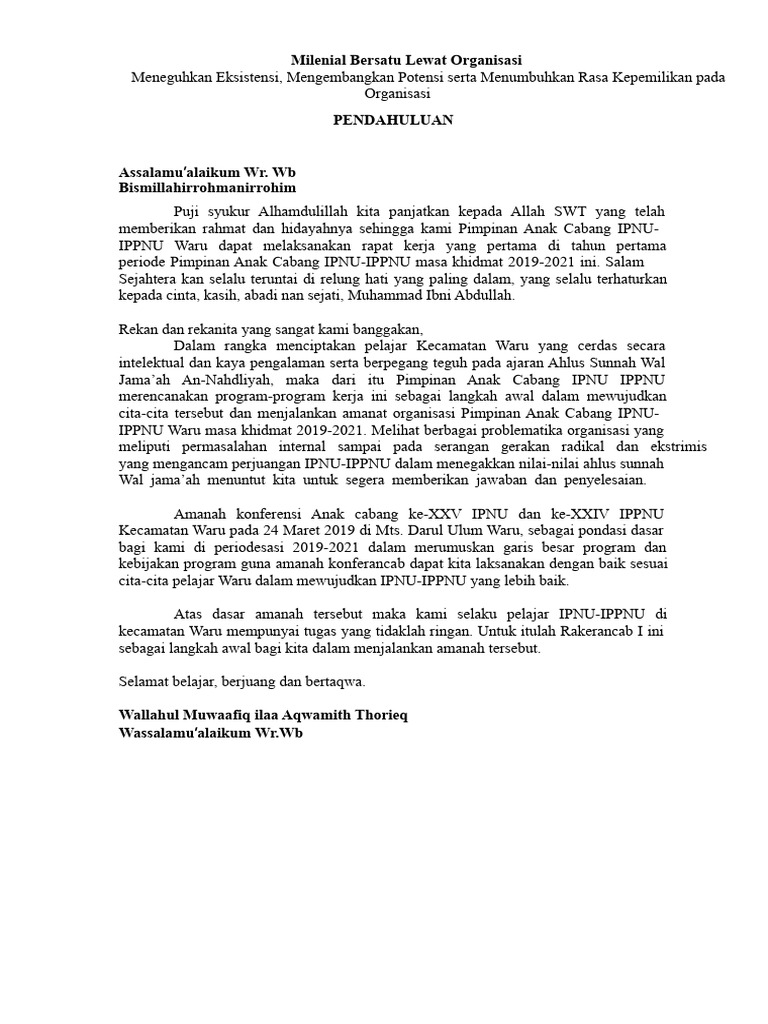 Milenial Bersatu Lewat Organisasi
Meneguhkan Eksistensi, Mengembangkan Potensi serta Menumbuhkan Rasa Kepemilikan pada Organisasi

PENDAHULUAN

Assalamu'alaikum Wr. Wb
Bismillahirrohmanirrohim

Puji syukur Alhamdulillah kita panjatkan kepada Allah SWT yang telah memberikan rahmat dan hidayahnya sehingga kami Pimpinan Anak Cabang IPNU-IPPNU Waru dapat melaksanakan rapat kerja yang pertama di tahun pertama periode Pimpinan Anak Cabang IPNU-IPPNU masa khidmat 2019-2021 ini. Salam Sejahtera kan selalu teruntai di relung hati yang paling dalam, yang selalu terhaturkan kepada cinta, kasih, abadi nan sejati, Muhammad Ibni Abdullah.

Rekan dan rekanita yang sangat kami banggakan,
Dalam rangka menciptakan pelajar Kecamatan Waru yang cerdas secara intelektual dan kaya pengalaman serta berpegang teguh pada ajaran Ahlus Sunnah Wal Jama'ah An-Nahdliyah, maka dari itu Pimpinan Anak Cabang IPNU IPPNU merencanakan program-program kerja ini sebagai langkah awal dalam mewujudkan cita-cita tersebut dan menjalankan amanat organisasi Pimpinan Anak Cabang IPNU-IPPNU Waru masa khidmat 2019-2021. Melihat berbagai problematika organisasi yang meliputi permasalahan internal sampai pada serangan gerakan radikal dan ekstrimis yang mengancam perjuangan IPNU-IPPNU dalam menegakkan nilai-nilai ahlus sunnah Wal jama'ah menuntut kita untuk segera memberikan jawaban dan penyelesaian.

Amanah konferensi Anak cabang ke-XXV IPNU dan ke-XXIV IPPNU Kecamatan Waru pada 24 Maret 2019 di Mts. Darul Ulum Waru, sebagai pondasi dasar bagi kami di periodesasi 2019-2021 dalam merumuskan garis besar program dan kebijakan program guna amanah konferancab dapat kita laksanakan dengan baik sesuai cita-cita pelajar Waru dalam mewujudkan IPNU-IPPNU yang lebih baik.

Atas dasar amanah tersebut maka kami selaku pelajar IPNU-IPPNU di kecamatan Waru mempunyai tugas yang tidaklah ringan. Untuk itulah Rakerancab I ini sebagai langkah awal bagi kita dalam menjalankan amanah tersebut.

Selamat belajar, berjuang dan bertaqwa.

Wallahul Muwaafiq ilaa Aqwamith Thorieq
Wassalamu'alaikum Wr.Wb